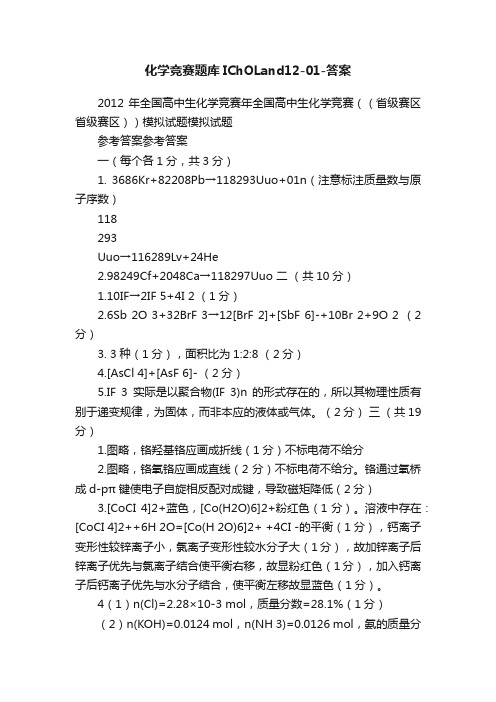 化学竞赛题库IChOLand12-01-答案

2012 年全国高中生化学竞赛年全国高中生化学竞赛（（省级赛区省级赛区））模拟试题模拟试题

参考答案参考答案

一（每个各 1 分，共 3 分）

1. 3686Kr+82208Pb→118293Uuo+01n（注意标注质量数与原子序数）

118

293

Uuo→116289Lv+24He

2.98249Cf+2048Ca→118297Uuo 二 （共 10 分）

1.10IF→2IF 5+4I 2 （1 分）

2.6Sb 2O 3+32BrF 3→12[BrF 2]+[SbF 6]-+10Br 2+9O 2 （2 分）

3. 3 种（1 分），面积比为 1:2:8 （2 分）

4.[AsCl 4]+[AsF 6]- （2 分）

5.IF 3 实际是以聚合物(IF 3)n 的形式存在的，所以其物理性质有别于递变规律，为固体，而非本应的液体或气体。（2 分）三 （共 19 分）

1.图略，铬羟基铬应画成折线（1 分）不标电荷不给分

2.图略，铬氧铬应画成直线（2 分）不标电荷不给分。铬通过氧桥成 d-pπ 键使电子自旋相反配对成键，导致磁矩降低（2 分）

3.[CoCI 4]2+蓝色，[Co(H2O)6]2+粉红色（1 分）。溶液中存在：[CoCI 4]2++6H 2O=[Co(H 2O)6]2+ +4CI -的平衡（1 分），钙离子变形性较锌离子小，氯离子变形性较水分子大（1 分），故加锌离子后锌离子优先与氯离子结合使平衡右移，故显粉红色（1 分），加入钙离子后钙离子优先与水分子结合，使平衡左移故显蓝色（1 分）。

4（1）n(Cl)=2.28×10-3 mol，质量分数=28.1%（1 分）

（2）n(KOH)=0.0124 mol，n(NH 3)=0.0126 mol，氨的质量分